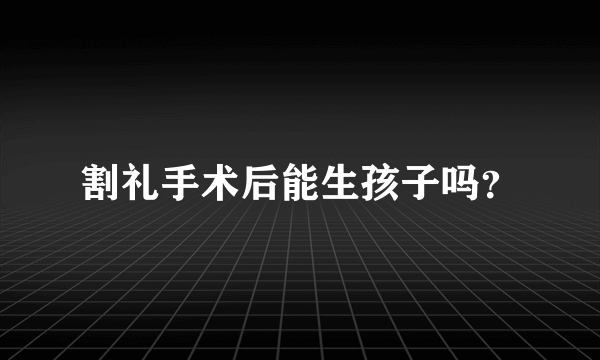 割礼手术后能生孩子吗?